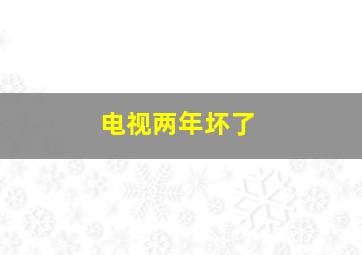 电视两年坏了